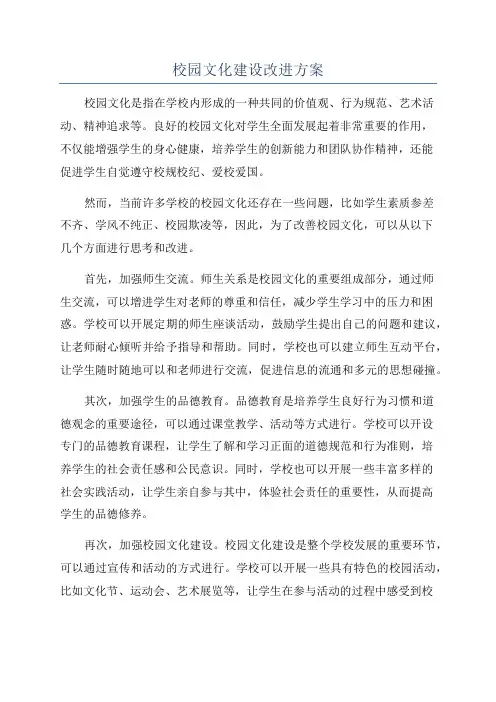 校园文化建设改进方案

校园文化是指在学校内形成的一种共同的价值观、行为规范、艺术活动、精神追求等。良好的校园文化对学生全面发展起着非常重要的作用，不仅能增强学生的身心健康，培养学生的创新能力和团队协作精神，还能促进学生自觉遵守校规校纪、爱校爱国。

然而，当前许多学校的校园文化还存在一些问题，比如学生素质参差不齐、学风不纯正、校园欺凌等，因此，为了改善校园文化，可以从以下几个方面进行思考和改进。

首先，加强师生交流。师生关系是校园文化的重要组成部分，通过师生交流，可以增进学生对老师的尊重和信任，减少学生学习中的压力和困惑。学校可以开展定期的师生座谈活动，鼓励学生提出自己的问题和建议，让老师耐心倾听并给予指导和帮助。同时，学校也可以建立师生互动平台，让学生随时随地可以和老师进行交流，促进信息的流通和多元的思想碰撞。

其次，加强学生的品德教育。品德教育是培养学生良好行为习惯和道德观念的重要途径，可以通过课堂教学、活动等方式进行。学校可以开设专门的品德教育课程，让学生了解和学习正面的道德规范和行为准则，培养学生的社会责任感和公民意识。同时，学校也可以开展一些丰富多样的社会实践活动，让学生亲自参与其中，体验社会责任的重要性，从而提高学生的品德修养。

再次，加强校园文化建设。校园文化建设是整个学校发展的重要环节，可以通过宣传和活动的方式进行。学校可以开展一些具有特色的校园活动，比如文化节、运动会、艺术展览等，让学生在参与活动的过程中感受到校